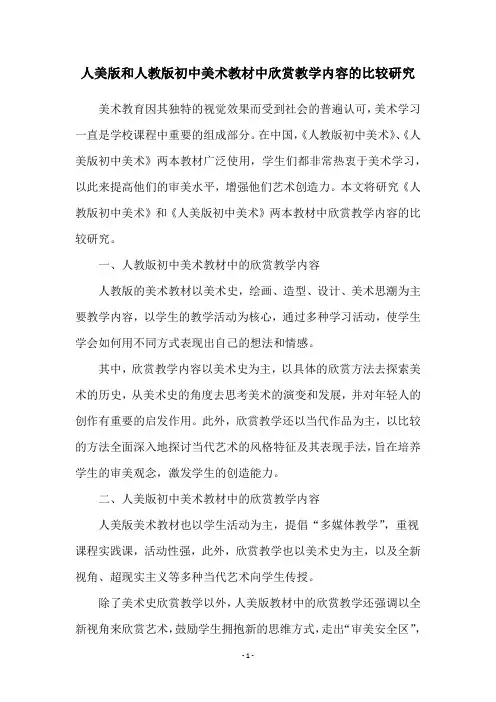 人美版和人教版初中美术教材中欣赏教学内容的比较研究

美术教育因其独特的视觉效果而受到社会的普遍认可，美术学习一直是学校课程中重要的组成部分。在中国，《人教版初中美术》、《人美版初中美术》两本教材广泛使用，学生们都非常热衷于美术学习，以此来提高他们的审美水平，增强他们艺术创造力。本文将研究《人教版初中美术》和《人美版初中美术》两本教材中欣赏教学内容的比较研究。

一、人教版初中美术教材中的欣赏教学内容

人教版的美术教材以美术史，绘画、造型、设计、美术思潮为主要教学内容，以学生的教学活动为核心，通过多种学习活动，使学生学会如何用不同方式表现出自己的想法和情感。

其中，欣赏教学内容以美术史为主，以具体的欣赏方法去探索美术的历史，从美术史的角度去思考美术的演变和发展，并对年轻人的创作有重要的启发作用。此外，欣赏教学还以当代作品为主，以比较的方法全面深入地探讨当代艺术的风格特征及其表现手法，旨在培养学生的审美观念，激发学生的创造能力。

二、人美版初中美术教材中的欣赏教学内容

人美版美术教材也以学生活动为主，提倡“多媒体教学”，重视课程实践课，活动性强，此外，欣赏教学也以美术史为主，以及全新视角、超现实主义等多种当代艺术向学生传授。

除了美术史欣赏教学以外，人美版教材中的欣赏教学还强调以全新视角来欣赏艺术，鼓励学生拥抱新的思维方式，走出“审美安全区”，

- 1 -